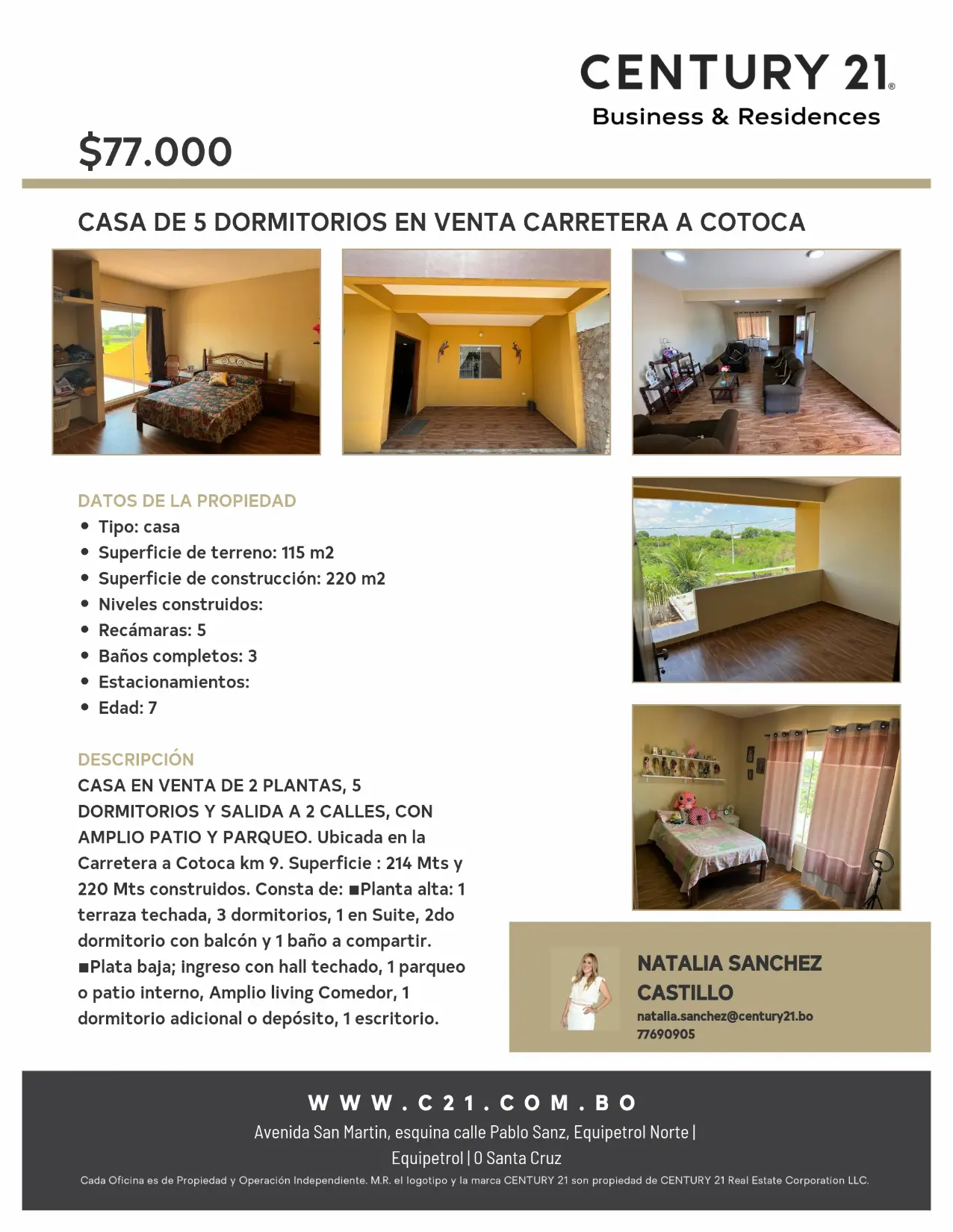 CENTURY 21®
Business & Residences

$77.000

CASA DE 5 DORMITORIOS EN VENTA CARRETERA A COTOCA

DATOS DE LA PROPIEDAD
• Tipo: casa
• Superficie de terreno: 115 m2
• Superficie de construcción: 220 m2
• Niveles construidos:
• Recámaras: 5
• Baños completos: 3
• Estacionamientos:
• Edad: 7

DESCRIPCIÓN
CASA EN VENTA DE 2 PLANTAS, 5 DORMITORIOS Y SALIDA A 2 CALLES, CON AMPLIO PATIO Y PARQUEO. Ubicada en la Carretera a Cotoca km 9. Superficie : 214 Mts y 220 Mts construidos. Consta de: ■Planta alta: 1 terraza techada, 3 dormitorios, 1 en Suite, 2do dormitorio con balcón y 1 baño a compartir. ■Plata baja; ingreso con hall techado, 1 parqueo o patio interno, Amplio living Comedor, 1 dormitorio adicional o depósito, 1 escritorio.

NATALIA SANCHEZ CASTILLO
natalia.sanchez@century21.bo
77690905

WWW.C21.COM.BO
Avenida San Martin, esquina calle Pablo Sanz, Equipetrol Norte | Equipetrol | 0 Santa Cruz
Cada Oficina es de Propiedad y Operación Independiente. M.R. el logotipo y la marca CENTURY 21 son propiedad de CENTURY 21 Real Estate Corporation LLC.